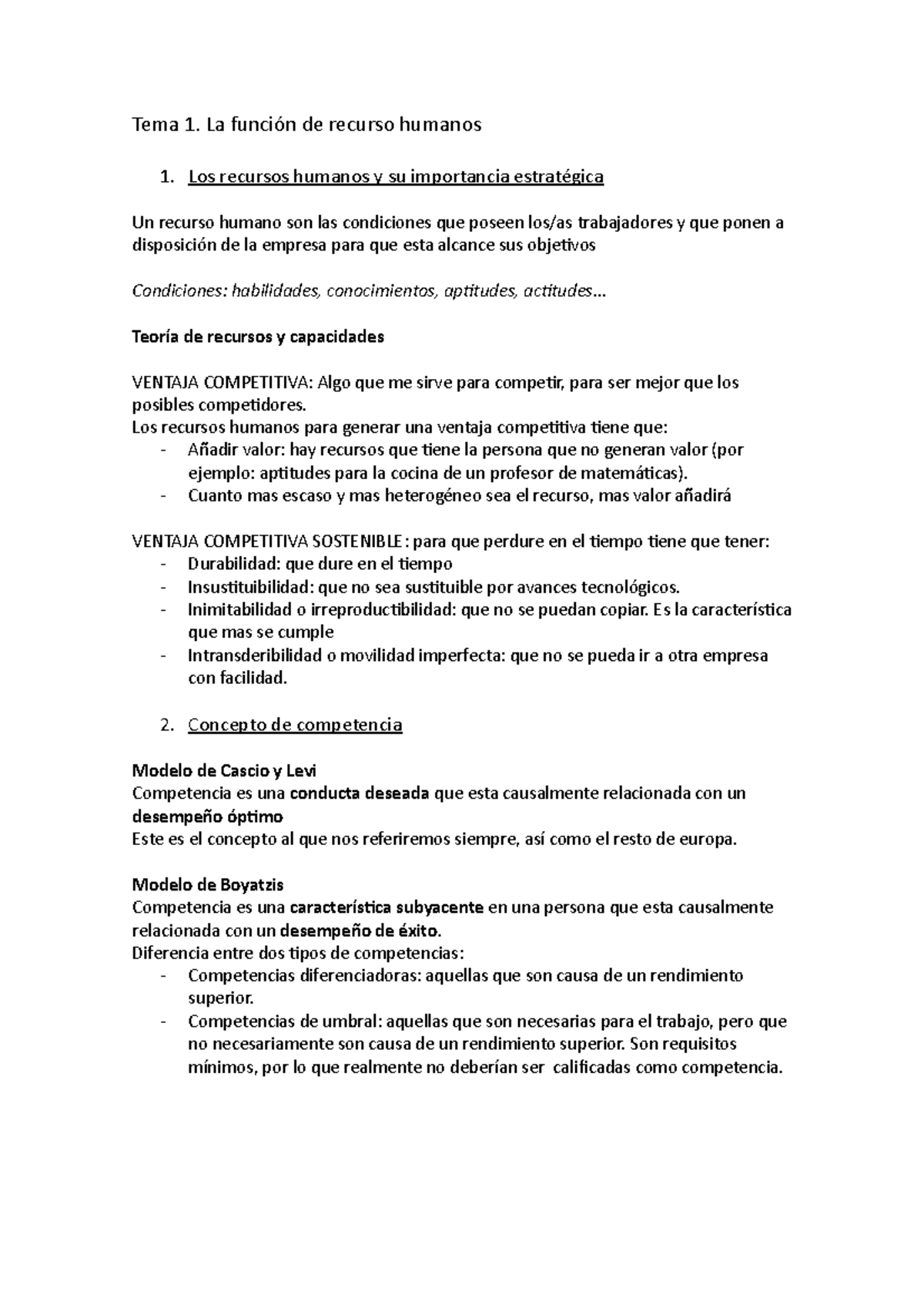 Tema 1. La función de recurso humanos

1. Los recursos humanos y su importancia estratégica

Un recurso humano son las condiciones que poseen los/as trabajadores y que ponen a disposición de la empresa para que esta alcance sus objetivos

Condiciones: habilidades, conocimientos, aptitudes, actitudes…

Teoría de recursos y capacidades

VENTAJA COMPETITIVA: Algo que me sirve para competir, para ser mejor que los posibles competidores.
Los recursos humanos para generar una ventaja competitiva tiene que:
- Añadir valor: hay recursos que tiene la persona que no generan valor (por ejemplo: aptitudes para la cocina de un profesor de matemáticas).
- Cuanto mas escaso y mas heterogéneo sea el recurso, mas valor añadirá

VENTAJA COMPETITIVA SOSTENIBLE: para que perdure en el tiempo tiene que tener:
- Durabilidad: que dure en el tiempo
- Insustituibilidad: que no sea sustituible por avances tecnológicos.
- Inimitabilidad o irreproductibilidad: que no se puedan copiar. Es la característica que mas se cumple
- Intransderibilidad o movilidad imperfecta: que no se pueda ir a otra empresa con facilidad.

2. Concepto de competencia

Modelo de Cascio y Levi
Competencia es una conducta deseada que esta causalmente relacionada con un desempeño óptimo
Este es el concepto al que nos referiremos siempre, así como el resto de europa.

Modelo de Boyatzis
Competencia es una característica subyacente en una persona que esta causalmente relacionada con un desempeño de éxito.
Diferencia entre dos tipos de competencias:
- Competencias diferenciadoras: aquellas que son causa de un rendimiento superior.
- Competencias de umbral: aquellas que son necesarias para el trabajo, pero que no necesariamente son causa de un rendimiento superior. Son requisitos mínimos, por lo que realmente no deberían ser calificadas como competencia.